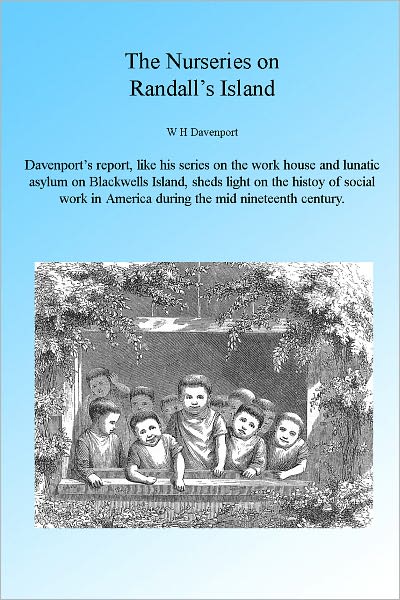 The Nurseries on
Randall's Island

W H Davenport

Davenport's report, like his series on the work house and lunatic asylum on Blackwells Island, sheds light on the histoy of social work in America during the mid nineteenth century.